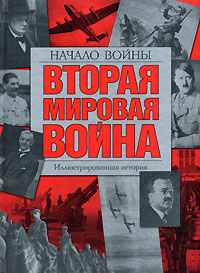 НАЧАЛО ВОЙНЫ

ВТОРАЯ МИРОВАЯ ВОЙНА

Иллюстрированная история